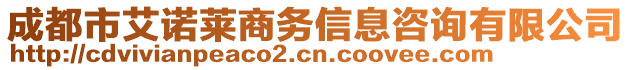 成都市艾诺莱商务信息咨询有限公司
http://cdvivianpeaco2.cn.coovee.com